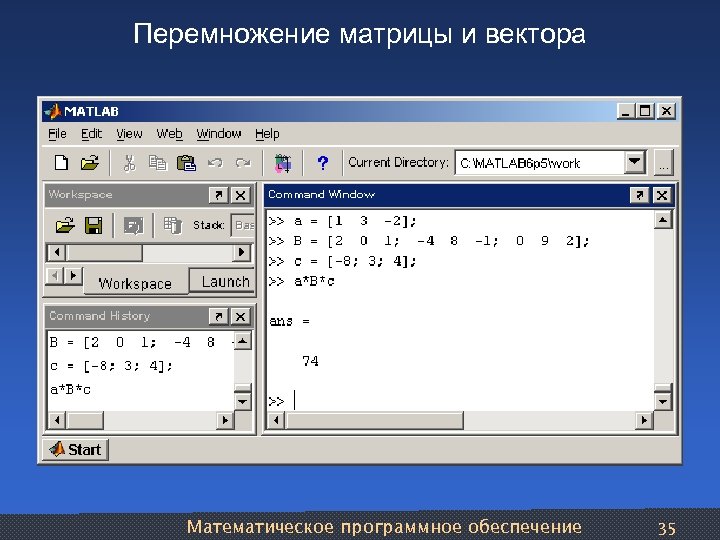 Перемножение матрицы и вектора

MATLAB

File Edit View Web Window Help

Current Directory: C:\MATLAB6p5\work

Workspace

Stack: Bas

Workspace Launch

Command History

B = [2 0 1; -4 8 -

c = [-8; 3; 4];

a*B*c

Command Window

>> a = [1 3 -2];
>> B = [2 0 1; -4 8 -1; 0 9 2];
>> c = [-8; 3; 4];
>> a*B*c

ans =

74

>>

Start

Математическое программное обеспечение 35